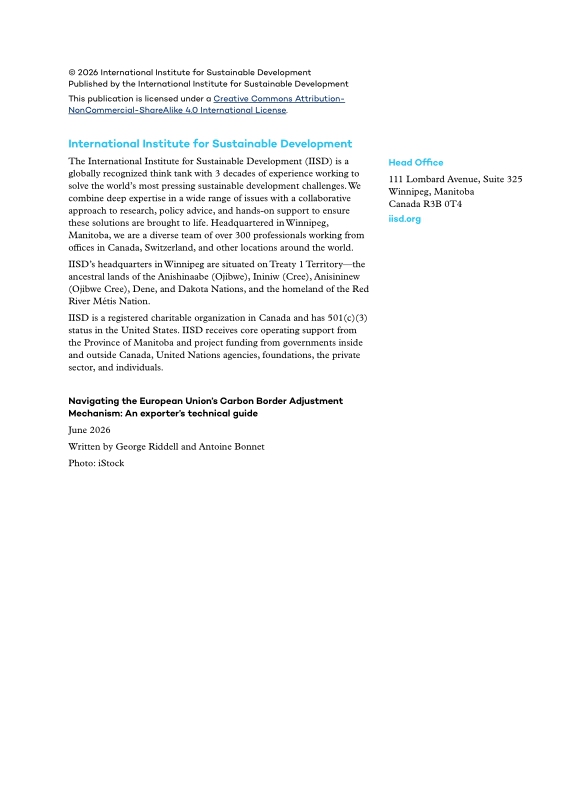 © 2026 International Institute for Sustainable Development
Published by the International Institute for Sustainable Development

This publication is licensed under a Creative Commons Attribution-NonCommercial-ShareAlike 4.0 International License.

International Institute for Sustainable Development

The International Institute for Sustainable Development (IISD) is a globally recognized think tank with 3 decades of experience working to solve the world's most pressing sustainable development challenges. We combine deep expertise in a wide range of issues with a collaborative approach to research, policy advice, and hands-on support to ensure these solutions are brought to life. Headquartered in Winnipeg, Manitoba, we are a diverse team of over 300 professionals working from offices in Canada, Switzerland, and other locations around the world.

IISD's headquarters in Winnipeg are situated on Treaty 1 Territory—the ancestral lands of the Anishinaabe (Ojibwe), Ininiw (Cree), Anisininew (Ojibwe Cree), Dene, and Dakota Nations, and the homeland of the Red River Métis Nation.

IISD is a registered charitable organization in Canada and has 501(c)(3) status in the United States. IISD receives core operating support from the Province of Manitoba and project funding from governments inside and outside Canada, United Nations agencies, foundations, the private sector, and individuals.

Navigating the European Union's Carbon Border Adjustment Mechanism: An exporter's technical guide

June 2026

Written by George Riddell and Antoine Bonnet

Photo: iStock

Head Office

111 Lombard Avenue, Suite 325
Winnipeg, Manitoba
Canada R3B 0T4

iisd.org